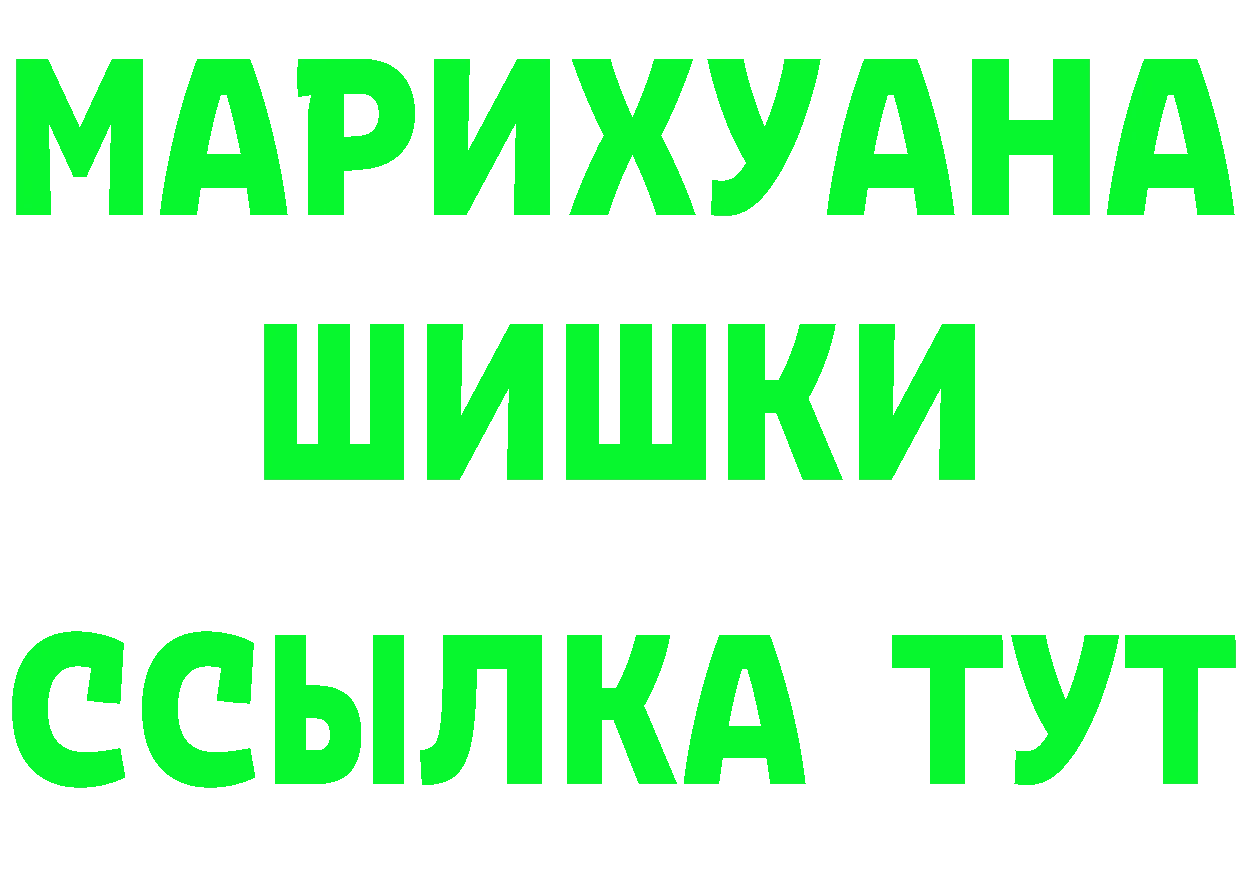 МАРИХУАНА
ШИШКИ
ССЫЛКА ТУТ